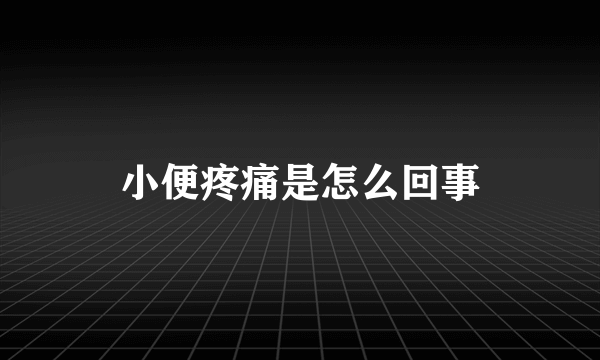 小便疼痛是怎么回事